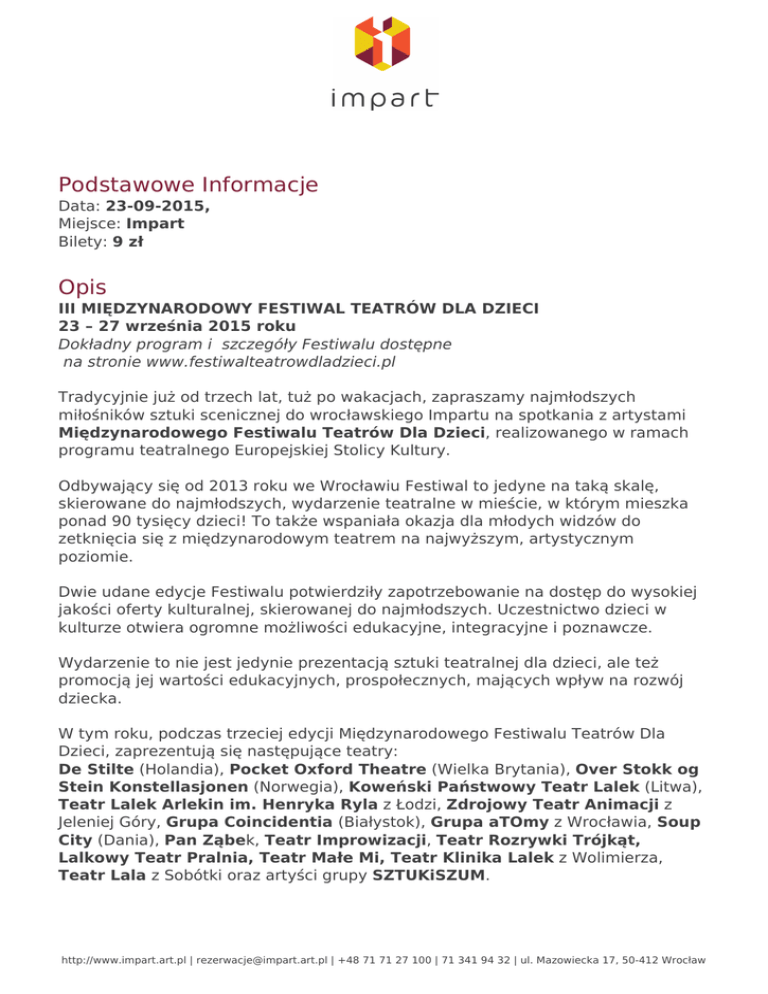 impart

Podstawowe Informacje
Data: 23-09-2015,
Miejsce: Impart
Bilety: 9 zł

Opis
III MIĘDZYNARODOWY FESTIWAL TEATRÓW DLA DZIECI
23 – 27 września 2015 roku
Dokładny program i szczegóły Festiwalu dostępne na stronie www.festiwalteatrowdladzieci.pl

Tradycyjnie już od trzech lat, tuż po wakacjach, zapraszamy najmłodszych miłośników sztuki scenicznej do wrocławskiego Impartu na spotkania z artystami Międzynarodowego Festiwalu Teatrów Dla Dzieci, realizowanego w ramach programu teatralnego Europejskiej Stolicy Kultury.

Odbywający się od 2013 roku we Wrocławiu Festiwal to jedyne na taką skalę, skierowane do najmłodszych, wydarzenie teatralne w mieście, w którym mieszka ponad 90 tysięcy dzieci! To także wspaniała okazja dla młodych widzów do zetknięcia się z międzynarodowym teatrem na najwyższym, artystycznym poziomie.

Dwie udane edycje Festiwalu potwierdziły zapotrzebowanie na dostęp do wysokiej jakości oferty kulturalnej, skierowanej do najmłodszych. Uczestnictwo dzieci w kulturze otwiera ogromne możliwości edukacyjne, integracyjne i poznawcze.

Wydarzenie to nie jest jedynie prezentacją sztuki teatralnej dla dzieci, ale też promocją jej wartości edukacyjnych, prospołecznych, mających wpływ na rozwój dziecka.

W tym roku, podczas trzeciej edycji Międzynarodowego Festiwalu Teatrów Dla Dzieci, zaprezentują się następujące teatry:
De Stilte (Holandia), Pocket Oxford Theatre (Wielka Brytania), Over Stokk og Stein Konstellasjonen (Norwegia), Koweński Państwowy Teatr Lalek (Litwa), Teatr Lalek Arlekin im. Henryka Ryla z Łodzi, Zdrojowy Teatr Animacji z Jeleniej Góry, Grupa Coincidentia (Białystok), Grupa aTOmy z Wrocławia, Soup City (Dania), Pan Ząbek, Teatr Improwizacji, Teatr Rozrywki Trójkąt, Lalkowy Teatr Pralnia, Teatr Małe Mi, Teatr Klinika Lalek z Wolimierza, Teatr Lala z Sobótki oraz artyści grupy SZTUKiSZUM.

http://www.impart.art.pl | rezerwacje@impart.art.pl | +48 71 71 27 100 | 71 341 94 32 | ul. Mazowiecka 17, 50-412 Wrocław